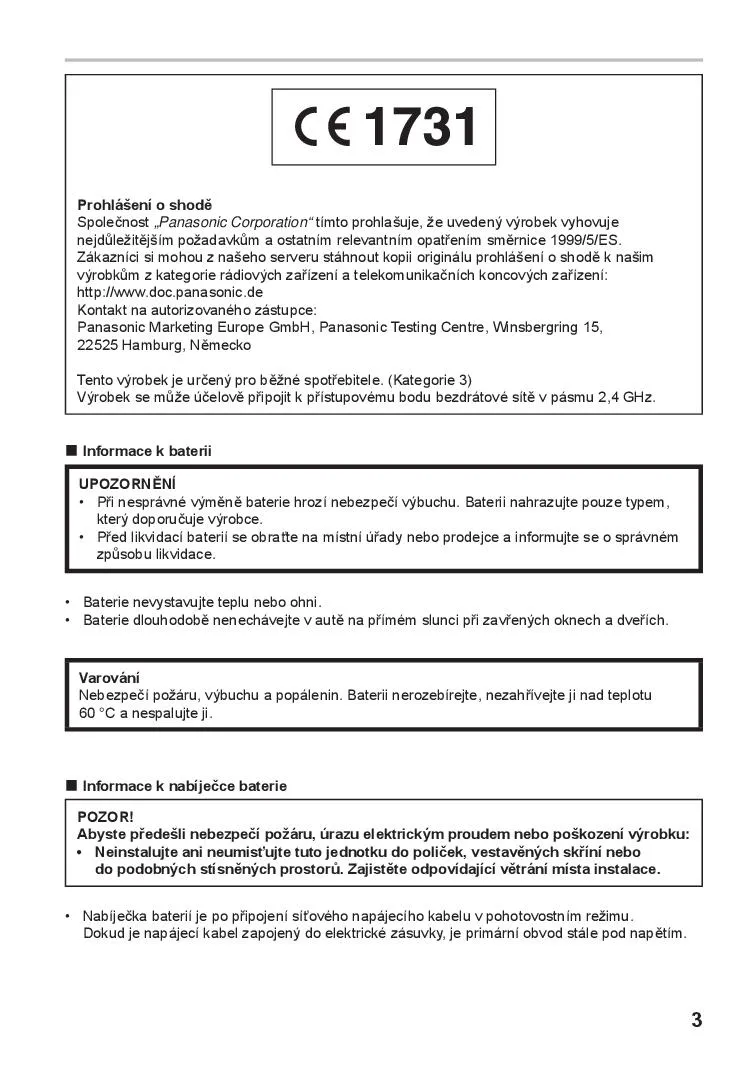 CE 1731

Prohlášení o shodě
Společnost „Panasonic Corporation“ tímto prohlašuje, že uvedený výrobek vyhovuje nejdůležitějším požadavkům a ostatním relevantním opatřením směrnice 1999/5/ES.
Zákazníci si mohou z našeho serveru stáhnout kopii originálu prohlášení o shodě k našim výrobkům z kategorie rádiových zařízení a telekomunikačních koncových zařízení:
http://www.doc.panasonic.de
Kontakt na autorizovaného zástupce:
Panasonic Marketing Europe GmbH, Panasonic Testing Centre, Winsbergring 15, 22525 Hamburg, Německo

Tento výrobek je určený pro běžné spotřebitele. (Kategorie 3)
Výrobek se může účelově připojit k přístupovému bodu bezdrátové sítě v pásmu 2,4 GHz.

■ Informace k baterii

UPOZORNĚNÍ
• Při nesprávné výměně baterie hrozí nebezpečí výbuchu. Baterii nahrazujte pouze typem, který doporučuje výrobce.
• Před likvidací baterií se obraťte na místní úřady nebo prodejce a informujte se o správném způsobu likvidace.

• Baterie nevystavujte teplu nebo ohni.
• Baterie dlouhodobě nenechávejte v autě na přímém slunci při zavřených oknech a dveřích.

Varování
Nebezpečí požáru, výbuchu a popálenin. Baterii nerozebírejte, nezahřívejte ji nad teplotu 60 °C a nespalujte ji.

■ Informace k nabíječce baterie

POZOR!
Abyste předešli nebezpečí požáru, úrazu elektrickým proudem nebo poškození výrobku:
• Neinstalujte ani neumisťujte tuto jednotku do poliček, vestavěných skříní nebo do podobných stísněných prostorů. Zajistěte odpovídající větrání místa instalace.

• Nabíječka baterií je po připojení síťového napájecího kabelu v pohotovostním režimu. Dokud je napájecí kabel zapojený do elektrické zásuvky, je primární obvod stále pod napětím.

3